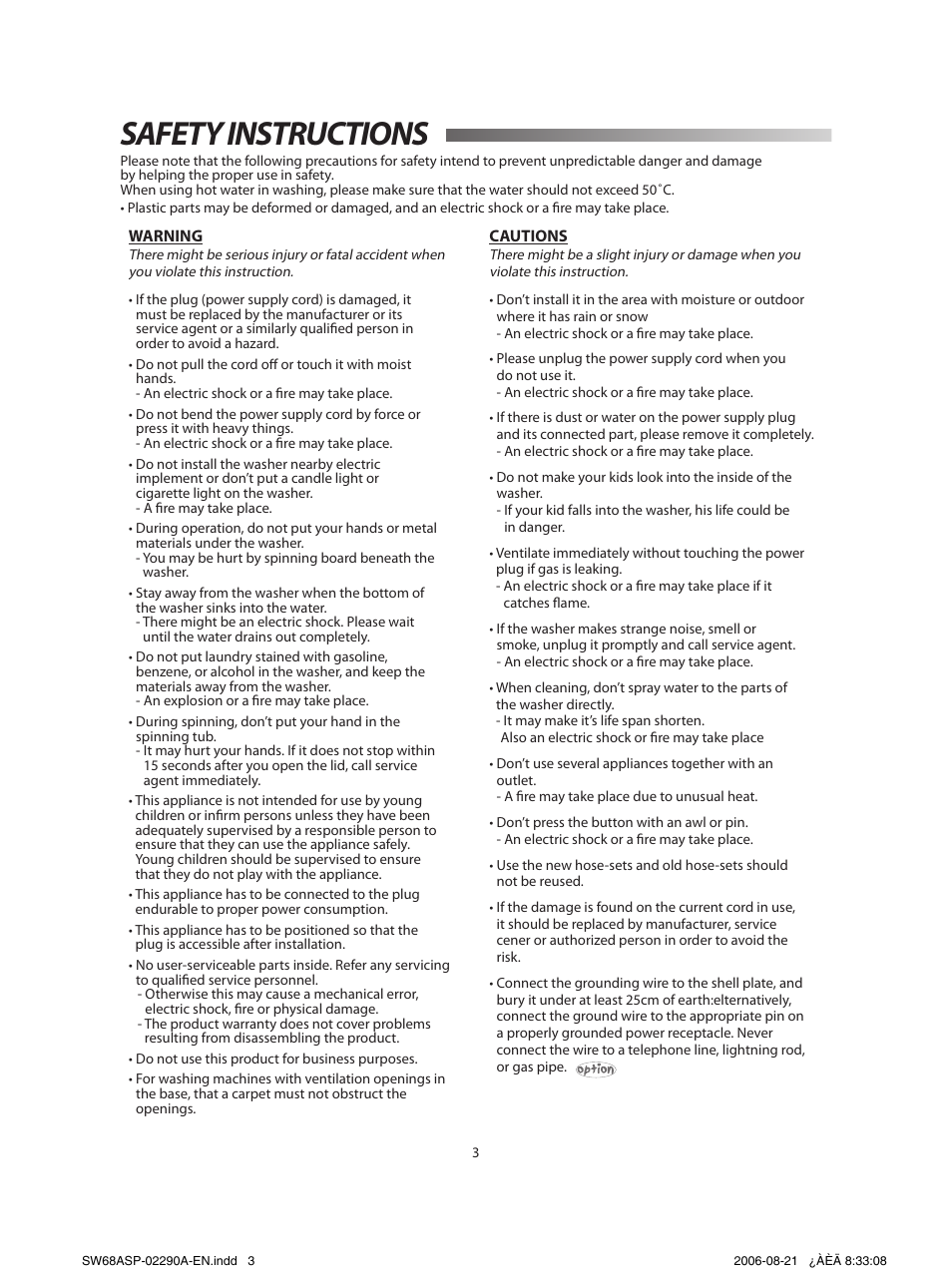 SAFETY INSTRUCTIONS

Please note that the following precautions for safety intend to prevent unpredictable danger and damage by helping the proper use in safety.
When using hot water in washing, please make sure that the water should not exceed 50˚C.
• Plastic parts may be deformed or damaged, and an electric shock or a fire may take place.

WARNING
There might be serious injury or fatal accident when you violate this instruction.

• If the plug (power supply cord) is damaged, it must be replaced by the manufacturer or its service agent or a similarly qualified person in order to avoid a hazard.
• Do not pull the cord off or touch it with moist hands.
- An electric shock or a fire may take place.
• Do not bend the power supply cord by force or press it with heavy things.
- An electric shock or a fire may take place.
• Do not install the washer nearby electric implement or don't put a candle light or cigarette light on the washer.
- A fire may take place.
• During operation, do not put your hands or metal materials under the washer.
- You may be hurt by spinning board beneath the washer.
• Stay away from the washer when the bottom of the washer sinks into the water.
- There might be an electric shock. Please wait until the water drains out completely.
• Do not put laundry stained with gasoline, benzene, or alcohol in the washer, and keep the materials away from the washer.
- An explosion or a fire may take place.
• During spinning, don't put your hand in the spinning tub.
- It may hurt your hands. If it does not stop within 15 seconds after you open the lid, call service agent immediately.
• This appliance is not intended for use by young children or infirm persons unless they have been adequately supervised by a responsible person to ensure that they can use the appliance safely. Young children should be supervised to ensure that they do not play with the appliance.
• This appliance has to be connected to the plug endurable to proper power consumption.
• This appliance has to be positioned so that the plug is accessible after installation.
• No user-serviceable parts inside. Refer any servicing to qualified service personnel.
- Otherwise this may cause a mechanical error, electric shock, fire or physical damage.
- The product warranty does not cover problems resulting from disassembling the product.
• Do not use this product for business purposes.
• For washing machines with ventilation openings in the base, that a carpet must not obstruct the openings.

CAUTIONS
There might be a slight injury or damage when you violate this instruction.

• Don't install it in the area with moisture or outdoor where it has rain or snow
- An electric shock or a fire may take place.
• Please unplug the power supply cord when you do not use it.
- An electric shock or a fire may take place.
• If there is dust or water on the power supply plug and its connected part, please remove it completely.
- An electric shock or a fire may take place.
• Do not make your kids look into the inside of the washer.
- If your kid falls into the washer, his life could be in danger.
• Ventilate immediately without touching the power plug if gas is leaking.
- An electric shock or a fire may take place if it catches flame.
• If the washer makes strange noise, smell or smoke, unplug it promptly and call service agent.
- An electric shock or a fire may take place.
• When cleaning, don't spray water to the parts of the washer directly.
- It may make it's life span shorten.
Also an electric shock or fire may take place
• Don't use several appliances together with an outlet.
- A fire may take place due to unusual heat.
• Don't press the button with an awl or pin.
- An electric shock or a fire may take place.
• Use the new hose-sets and old hose-sets should not be reused.
• If the damage is found on the current cord in use, it should be replaced by manufacturer, service cener or authorized person in order to avoid the risk.
• Connect the grounding wire to the shell plate, and bury it under at least 25cm of earth:elternatively, connect the ground wire to the appropriate pin on a properly grounded power receptacle. Never connect the wire to a telephone line, lightning rod, or gas pipe. option

3

SW68ASP-02290A-EN.indd 3 2006-08-21 ¿ÀÈÄ 8:33:08